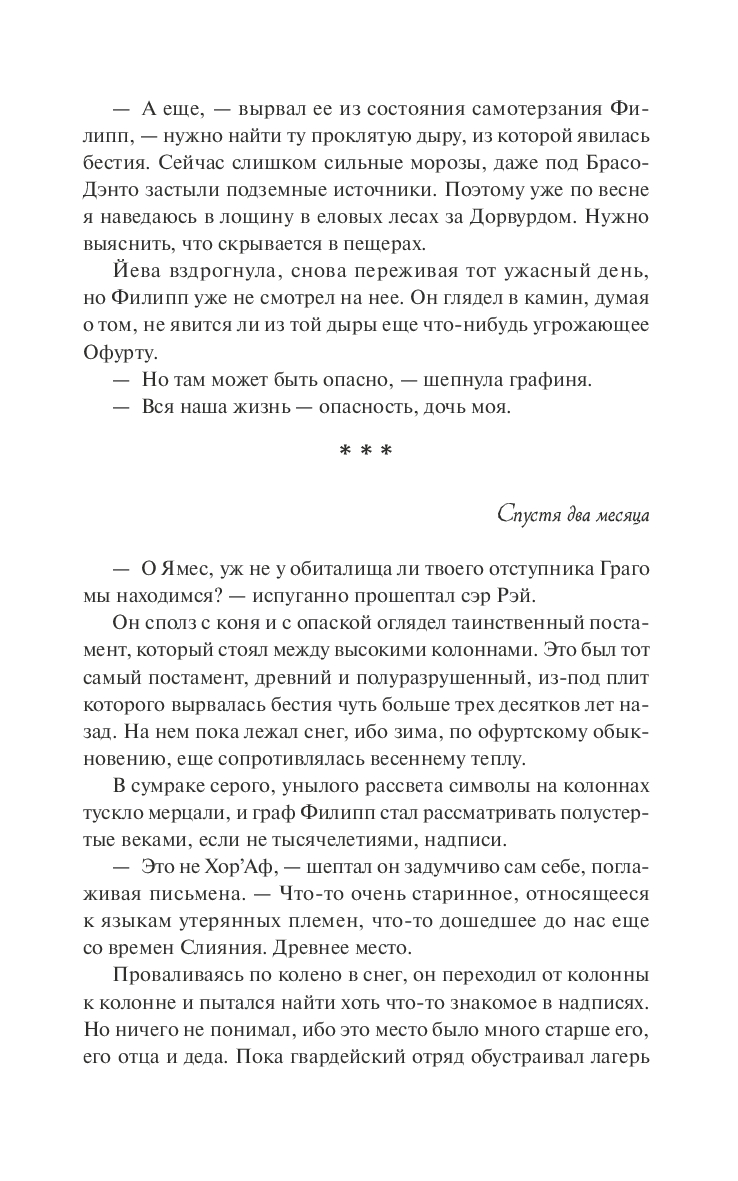 — А еще, — вырвал ее из состояния самотерзания Филипп, — нужно найти ту проклятую дыру, из которой явилась бестия. Сейчас слишком сильные морозы, даже под Брасо-Дэнто застыли подземные источники. Поэтому уже по весне я наведаюсь в лощину в еловых лесах за Дорвурдом. Нужно выяснить, что скрывается в пещерах.

Йева вздрогнула, снова переживая тот ужасный день, но Филипп уже не смотрел на нее. Он глядел в камин, думая о том, не явится ли из той дыры еще что-нибудь угрожающее Офурту.

— Но там может быть опасно, — шепнула графиня.

— Вся наша жизнь — опасность, дочь моя.

* * *

Спустя два месяца

— О Ямес, уж не у обиталища ли твоего отступника Граго мы находимся? — испуганно прошептал сэр Рэй.

Он сполз с коня и с опаской оглядел таинственный постамент, который стоял между высокими колоннами. Это был тот самый постамент, древний и полуразрушенный, из-под плит которого вырвалась бестия чуть больше трех десятков лет назад. На нем пока лежал снег, ибо зима, по офуртскому обыкновению, еще сопротивлялась весеннему теплу.

В сумраке серого, унылого рассвета символы на колоннах тускло мерцали, и граф Филипп стал рассматривать полустертые веками, если не тысячелетиями, надписи.

— Это не Хор'Аф, — шептал он задумчиво сам себе, поглаживая письмена. — Что-то очень старинное, относящееся к языкам утерянных племен, что-то дошедшее до нас еще со времен Слияния. Древнее место.

Проваливаясь по колено в снег, он переходил от колонны к колонне и пытался найти хоть что-то знакомое в надписях. Но ничего не понимал, ибо это место было много старше его, его отца и деда. Пока гвардейский отряд обустраивал лагерь